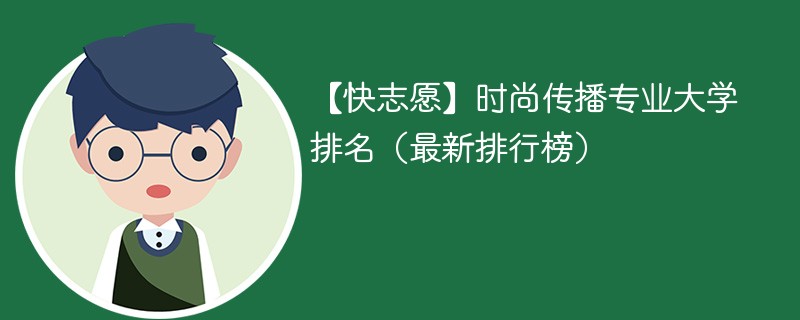 【快志愿】时尚传播专业大学排名（最新排行榜）